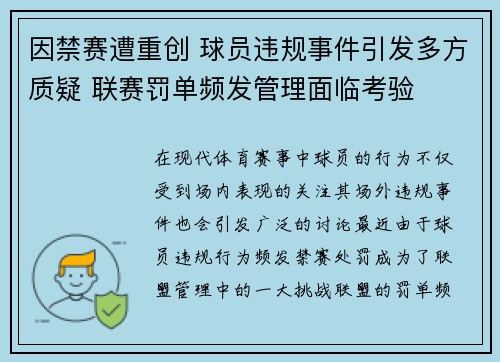 因禁赛遭重创 球员违规事件引发多方质疑 联赛罚单频发管理面临考验

在现代体育赛事中球员的行为不仅受到场内表现的关注其场外违规事件也会引发广泛的讨论最近由于球员违规行为频发禁赛处罚成为了联盟管理中的一大挑战联盟的罚单频